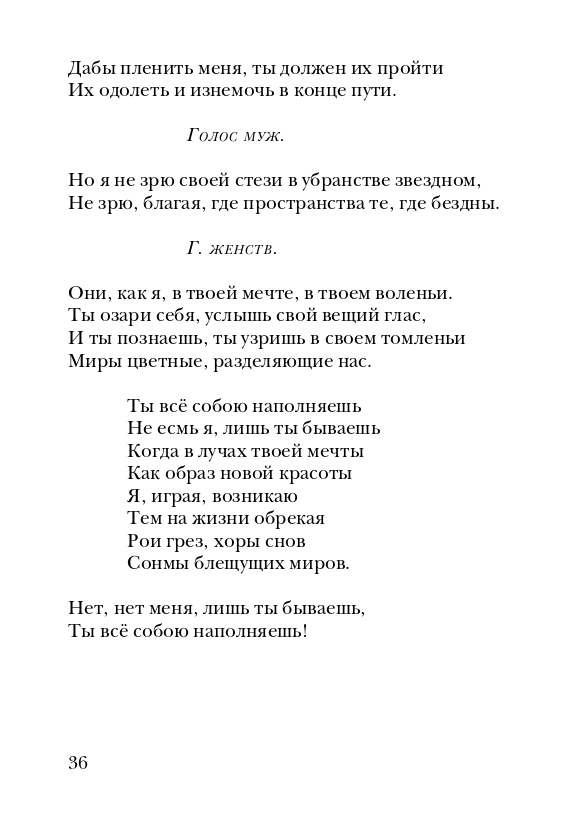 Дабы пленить меня, ты должен их пройти
Их одолеть и изнемочь в конце пути.

Голос муж.

Но я не зрю своей стези в убранстве звездном,
Не зрю, благая, где пространства те, где бездны.

Г. женств.

Они, как я, в твоей мечте, в твоем воленьи.
Ты озари себя, услышь свой вещий глас,
И ты познаешь, ты узришь в своем томленьи
Миры цветные, разделяющие нас.

Ты всё собою наполняешь
Не есмь я, лишь ты бываешь
Когда в лучах твоей мечты
Как образ новой красоты
Я, играя, возникаю
Тем на жизни обрекая
Рои грез, хоры снов
Сонмы блещущих миров.

Нет, нет меня, лишь ты бываешь,
Ты всё собою наполняешь!

36